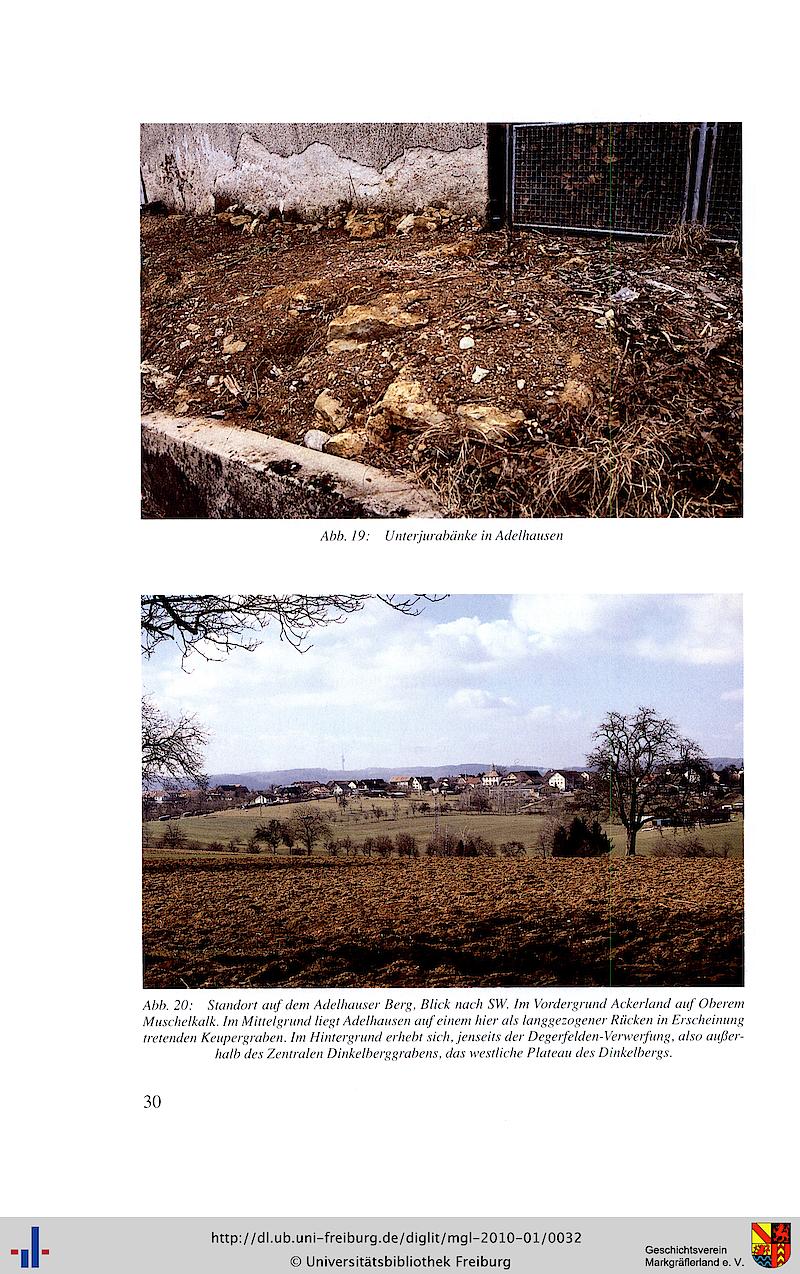 Abb. 19: Unterjurabänke in Adelhausen

Abb. 20: Standort auf dem Adelhauser Berg, Blick nach SW. Im Vordergrund Ackerland auf Oberem Muschelkalk. Im Mittelgrund liegt Adelhausen auf einem hier als langgezogener Rücken in Erscheinung tretenden Keupergraben. Im Hintergrund erhebt sich, jenseits der Degerfelden-Verwerfung, also außerhalb des Zentralen Dinkelberggrabens, das westliche Plateau des Dinkelbergs.

30

http://dl.ub.uni-freiburg.de/diglit/mgl-2010-01/0032
© Universitätsbibliothek Freiburg

Geschichtsverein Markgräflerland e. V.